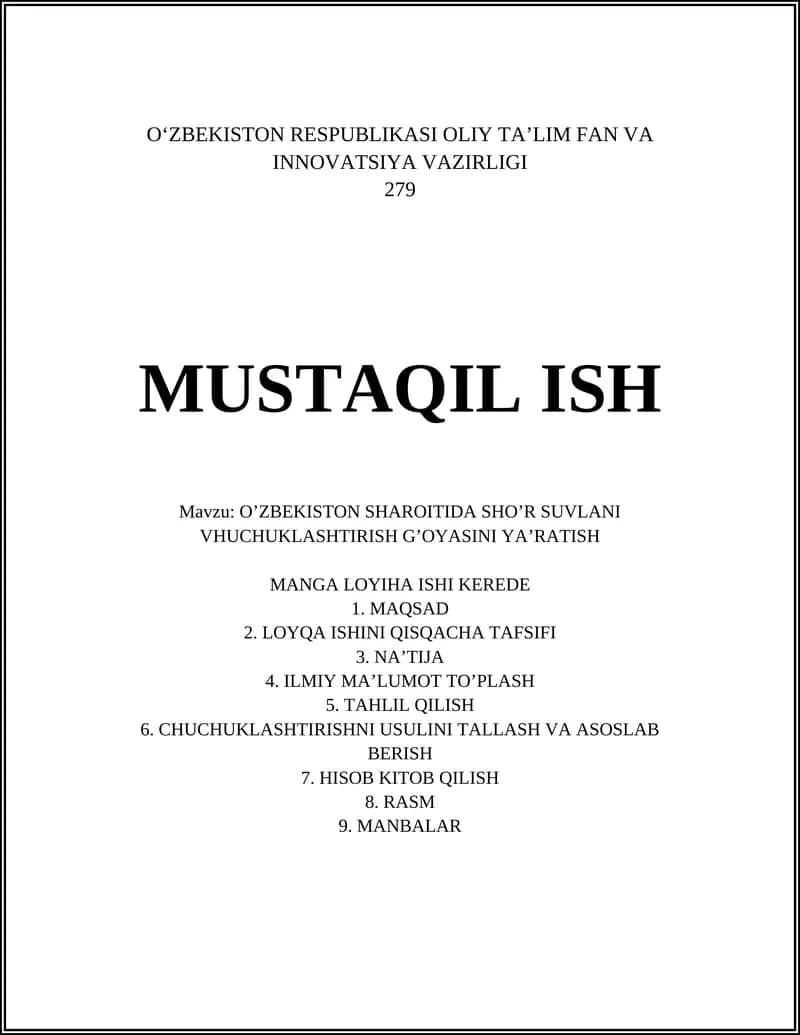 O‘ZBEKISTON RESPUBLIKASI OLIY TA’LIM FAN VA INNOVATSIYA VAZIRLIGI
279

MUSTAQIL ISH

Mavzu: O’ZBEKISTON SHAROITIDA SHO’R SUVLANI VHUCHUKLASHTIRISH G’OYASINI YA’RATISH

MANGA LOYIHA ISHI KEREDE
1. MAQSAD
2. LOYQA ISHINI QISQACHA TAFSIFI
3. NA’TIJA
4. ILMIY MA’LUMOT TO’PLASH
5. TAHLIL QILISH
6. CHUCHUKLASHTIRISHNI USULINI TALLASH VA ASOSLAB BERISH
7. HISOB KITOB QILISH
8. RASM
9. MANBALAR